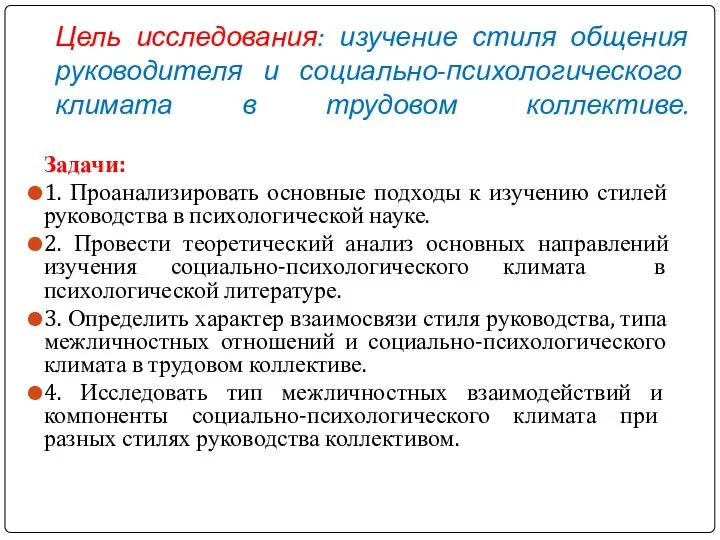 Цель исследования: изучение стиля общения руководителя и социально-психологического климата в трудовом коллективе.

Задачи:

1. Проанализировать основные подходы к изучению стилей руководства в психологической науке.

2. Провести теоретический анализ основных направлений изучения социально-психологического климата в психологической литературе.

3. Определить характер взаимосвязи стиля руководства, типа межличностных отношений и социально-психологического климата в трудовом коллективе.

4. Исследовать тип межличностных взаимодействий и компоненты социально-психологического климата при разных стилях руководства коллективом.